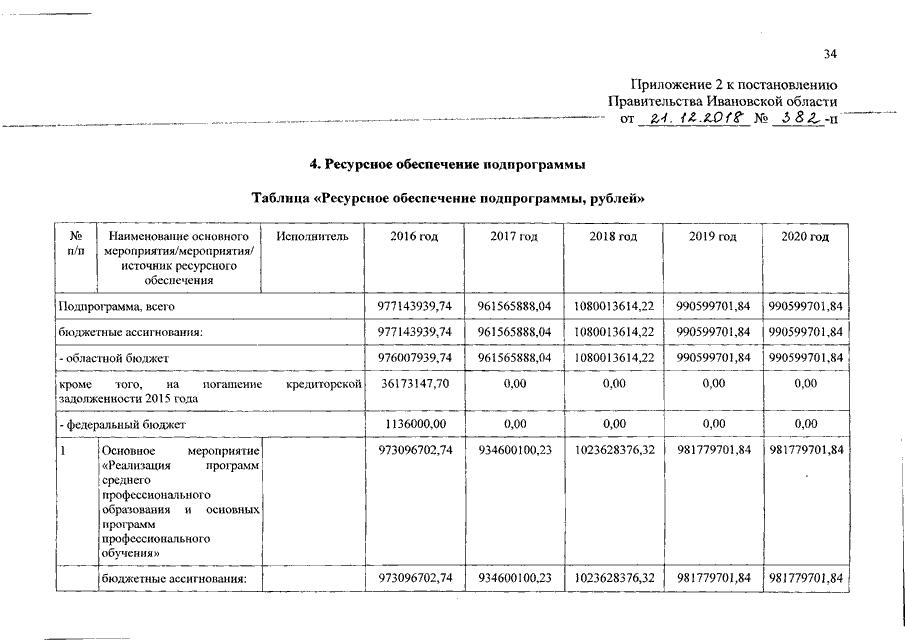 34

Приложение 2 к постановлению Правительства Ивановской области от 21.12.2018 № 382-п

4. Ресурсное обеспечение подпрограммы

Таблица «Ресурсное обеспечение подпрограммы, рублей»

| № п/п | Наименование основного мероприятия/мероприятия/ источник ресурсного обеспечения | Исполнитель | 2016 год | 2017 год | 2018 год | 2019 год | 2020 год |
|---|---|---|---|---|---|---|---|
| Подпрограмма, всего | | | 977143939,74 | 961565888,04 | 1080013614,22 | 990599701,84 | 990599701,84 |
| бюджетные ассигнования: | | | 977143939,74 | 961565888,04 | 1080013614,22 | 990599701,84 | 990599701,84 |
| - областной бюджет | | | 976007939,74 | 961565888,04 | 1080013614,22 | 990599701,84 | 990599701,84 |
| кроме того, на погашение кредиторской задолженности 2015 года | | | 36173147,70 | 0,00 | 0,00 | 0,00 | 0,00 |
| - федеральный бюджет | | | 1136000,00 | 0,00 | 0,00 | 0,00 | 0,00 |
| 1 | Основное мероприятие «Реализация программ среднего профессионального образования и основных программ профессионального обучения» | | 973096702,74 | 934600100,23 | 1023628376,32 | 981779701,84 | 981779701,84 |
| | бюджетные ассигнования: | | 973096702,74 | 934600100,23 | 1023628376,32 | 981779701,84 | 981779701,84 |